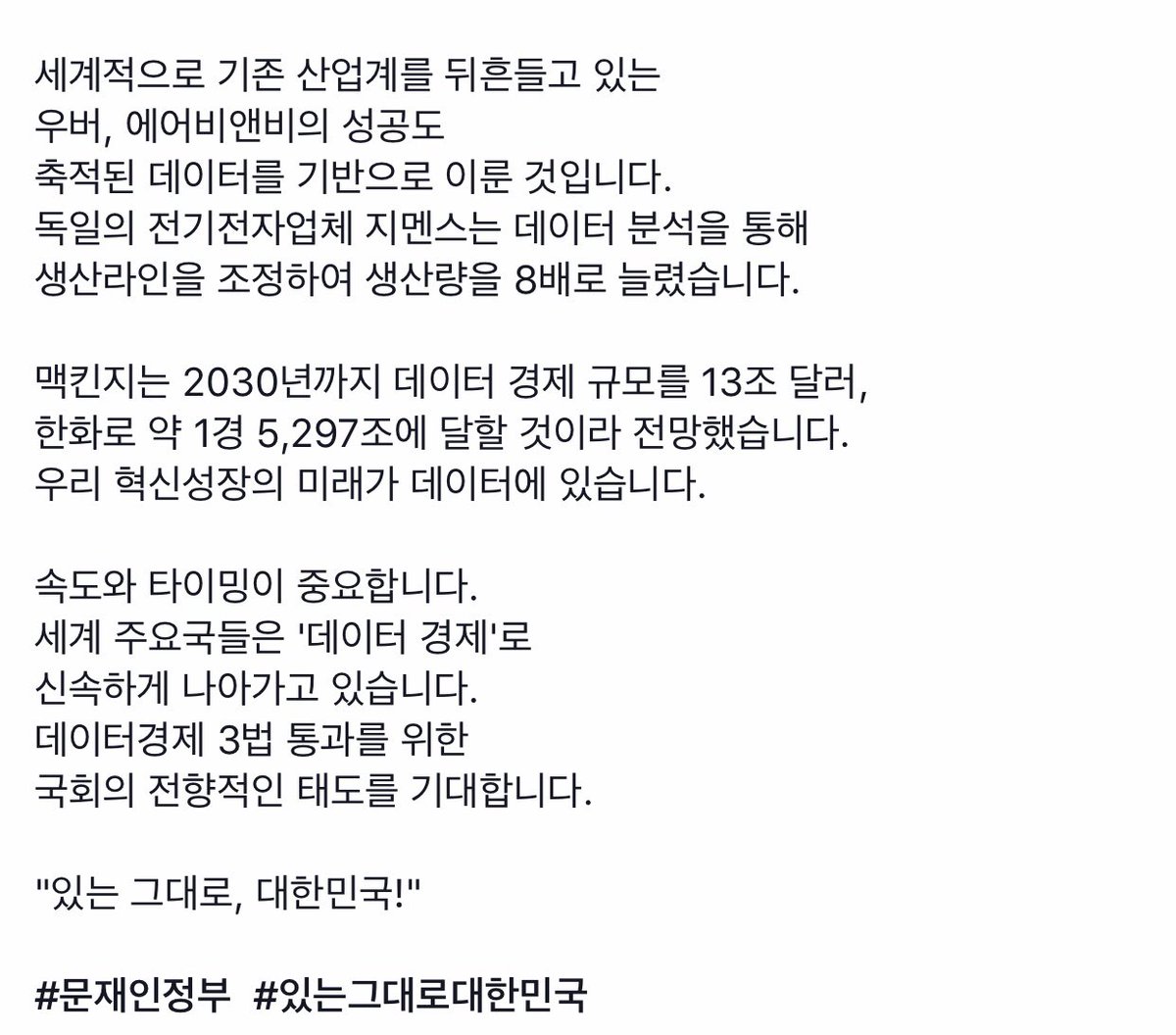 세계적으로 기존 산업계를 뒤흔들고 있는
우버, 에어비앤비의 성공도
축적된 데이터를 기반으로 이룬 것입니다.
독일의 전기전자업체 지멘스는 데이터 분석을 통해
생산라인을 조정하여 생산량을 8배로 늘렸습니다.

맥킨지는 2030년까지 데이터 경제 규모를 13조 달러,
한화로 약 1경 5,297조에 달할 것이라 전망했습니다.
우리 혁신성장의 미래가 데이터에 있습니다.

속도와 타이밍이 중요합니다.
세계 주요국들은 '데이터 경제'로
신속하게 나아가고 있습니다.
데이터경제 3법 통과를 위한
국회의 전향적인 태도를 기대합니다.

"있는 그대로, 대한민국!"

#문재인정부 #있는그대로대한민국